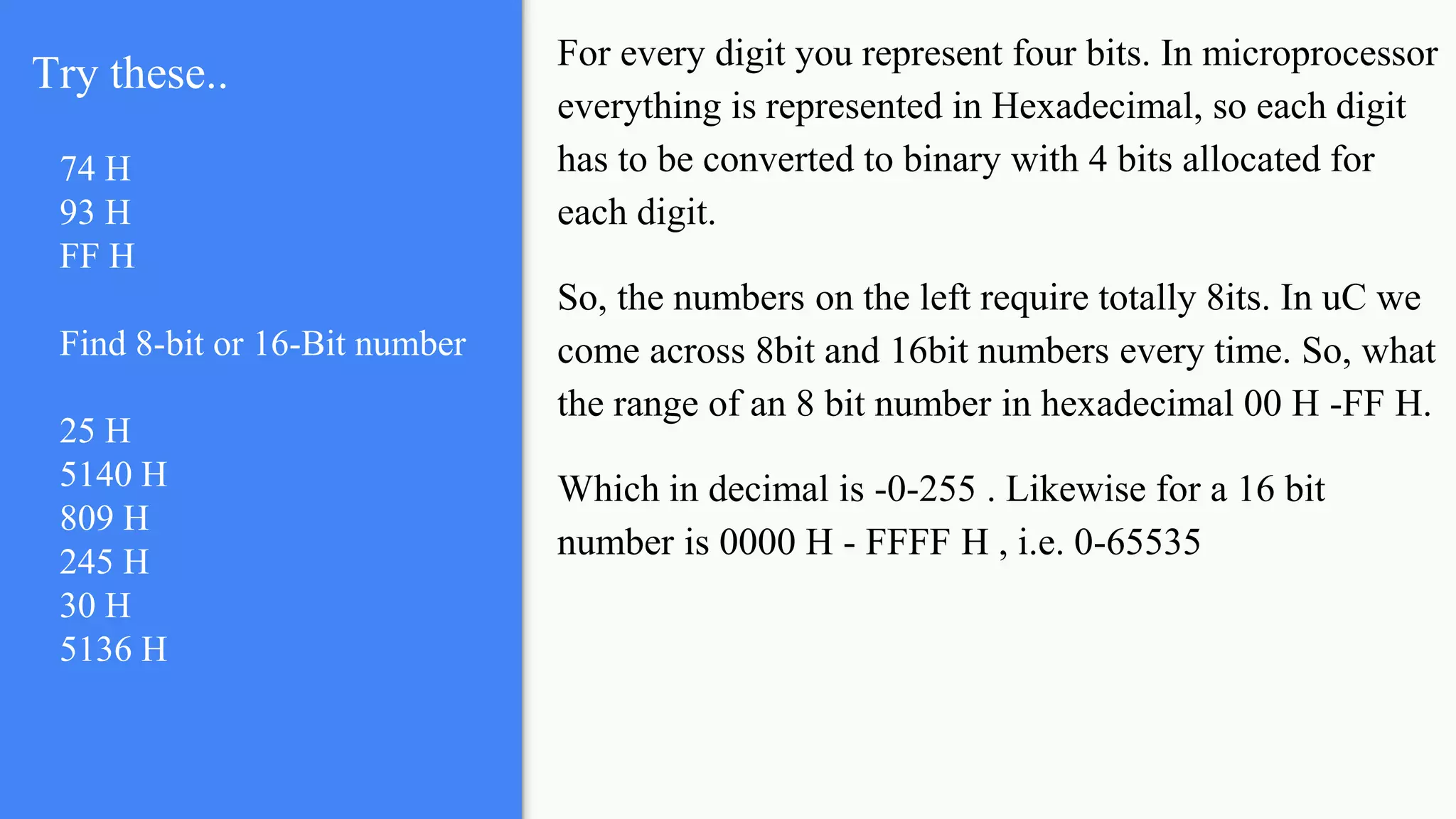 Try these..

74 H
93 H
FF H

Find 8-bit or 16-Bit number

25 H
5140 H
809 H
245 H
30 H
5136 H

For every digit you represent four bits. In microprocessor everything is represented in Hexadecimal, so each digit has to be converted to binary with 4 bits allocated for each digit.

So, the numbers on the left require totally 8its. In uC we come across 8bit and 16bit numbers every time. So, what the range of an 8 bit number in hexadecimal 00 H -FF H.

Which in decimal is -0-255 . Likewise for a 16 bit number is 0000 H - FFFF H , i.e. 0-65535